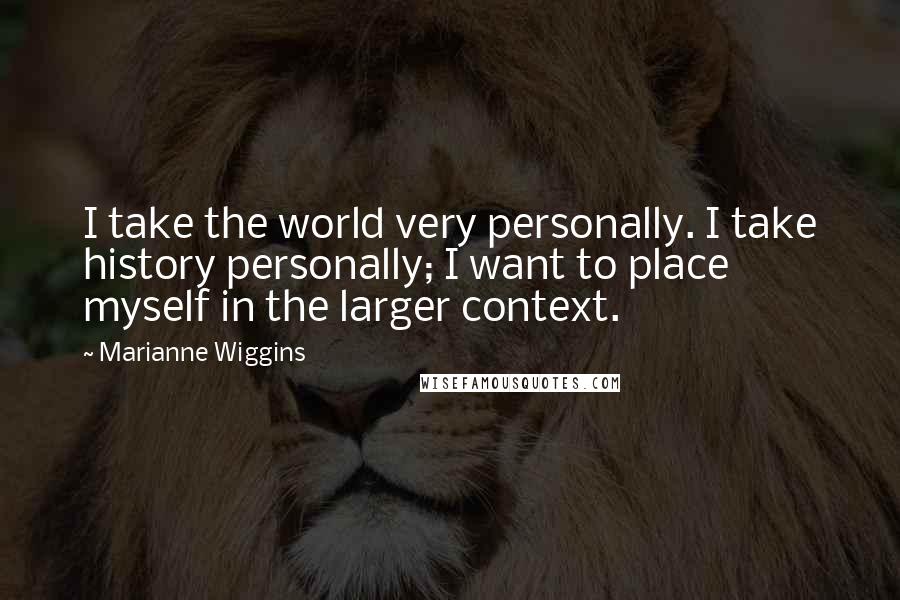 I take the world very personally. I take history personally; I want to place myself in the larger context.

~ Marianne Wiggins

WISEFAMOUSQUOTES.COM